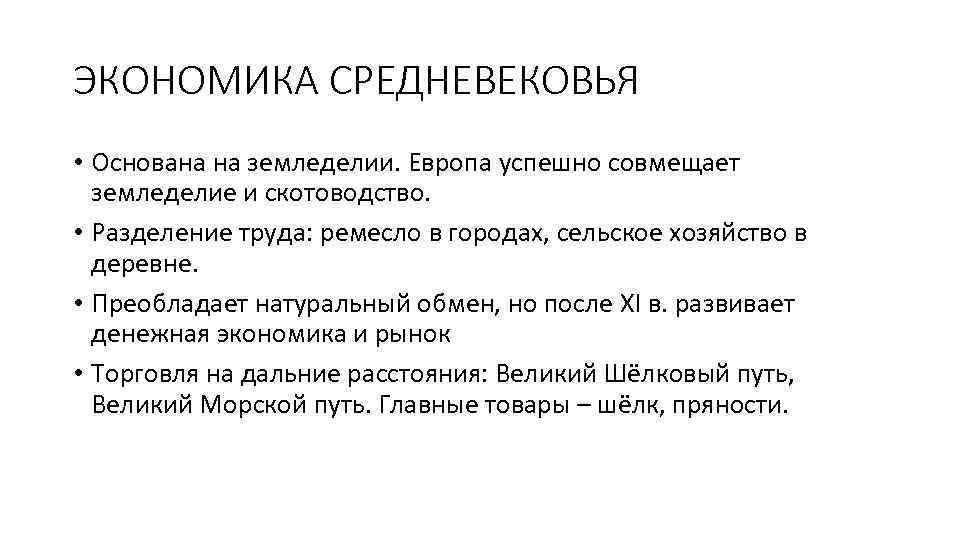 ЭКОНОМИКА СРЕДНЕВЕКОВЬЯ

• Основана на земледелии. Европа успешно совмещает земледелие и скотоводство.

• Разделение труда: ремесло в городах, сельское хозяйство в деревне.

• Преобладает натуральный обмен, но после XI в. развивает денежная экономика и рынок

• Торговля на дальние расстояния: Великий Шёлковый путь, Великий Морской путь. Главные товары – шёлк, пряности.